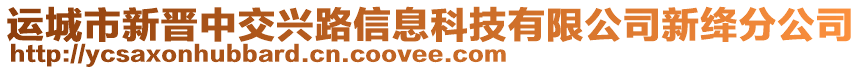 运城市新晋中交兴路信息科技有限公司新绛分公司
http://ycsaxonhubbard.cn.coovee.com